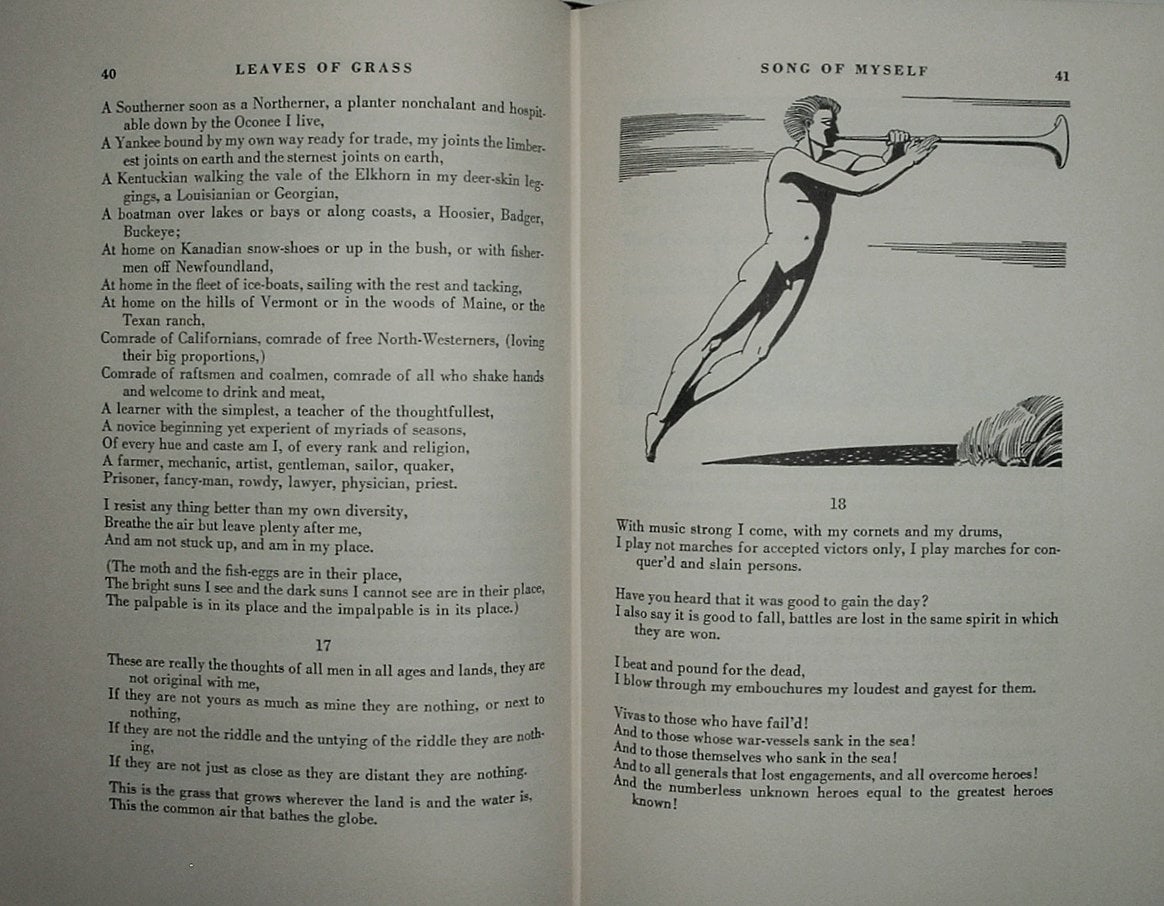 40 LEAVES OF GRASS

A Southerner soon as a Northerner, a planter nonchalant and hospitable down by the Oconee I live,
A Yankee bound by my own way ready for trade, my joints the limberest joints on earth and the sternest joints on earth,
A Kentuckian walking the vale of the Elkhorn in my deer-skin leggings, a Louisianian or Georgian,
A boatman over lakes or bays or along coasts, a Hoosier, Badger, Buckeye;
At home on Kanadian snow-shoes or up in the bush, or with fishermen off Newfoundland,
At home in the fleet of ice-boats, sailing with the rest and tacking,
At home on the hills of Vermont or in the woods of Maine, or the Texan ranch,
Comrade of Californians, comrade of free North-Westerners, (loving their big proportions,)
Comrade of raftsmen and coalmen, comrade of all who shake hands and welcome to drink and meat,
A learner with the simplest, a teacher of the thoughtfullest,
A novice beginning yet experient of myriads of seasons,
Of every hue and caste am I, of every rank and religion,
A farmer, mechanic, artist, gentleman, sailor, quaker,
Prisoner, fancy-man, rowdy, lawyer, physician, priest.

I resist any thing better than my own diversity,
Breathe the air but leave plenty after me,
And am not stuck up, and am in my place.

(The moth and the fish-eggs are in their place,
The bright suns I see and the dark suns I cannot see are in their place,
The palpable is in its place and the impalpable is in its place.)

17

These are really the thoughts of all men in all ages and lands, they are not original with me,
If they are not yours as much as mine they are nothing, or next to nothing,
If they are not the riddle and the untying of the riddle they are nothing,
If they are not just as close as they are distant they are nothing.

This is the grass that grows wherever the land is and the water is,
This the common air that bathes the globe.

SONG OF MYSELF 41

18

With music strong I come, with my cornets and my drums,
I play not marches for accepted victors only, I play marches for conquer'd and slain persons.

Have you heard that it was good to gain the day?
I also say it is good to fall, battles are lost in the same spirit in which they are won.

I beat and pound for the dead,
I blow through my embouchures my loudest and gayest for them.

Vivas to those who have fail'd!
And to those whose war-vessels sank in the sea!
And to those themselves who sank in the sea!
And to all generals that lost engagements, and all overcome heroes!
And the numberless unknown heroes equal to the greatest heroes known!